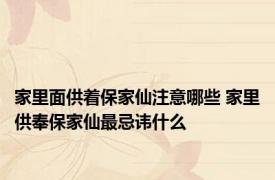 家里面供着保家仙注意哪些 家里供奉保家仙最忌讳什么